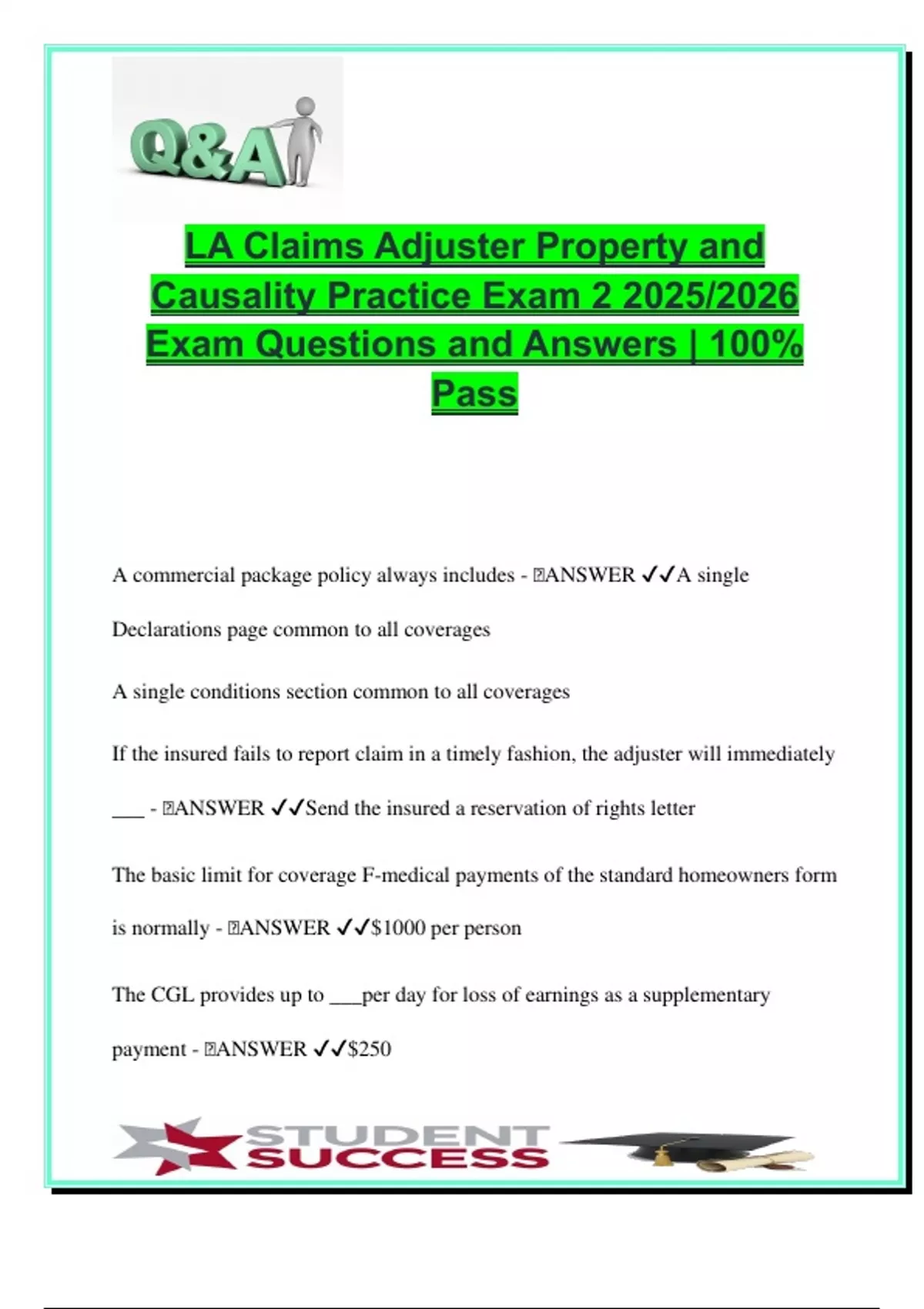 Q&A

LA Claims Adjuster Property and Causality Practice Exam 2 2025/2026 Exam Questions and Answers | 100% Pass

A commercial package policy always includes - ANSWER ✓✓A single Declarations page common to all coverages

A single conditions section common to all coverages

If the insured fails to report claim in a timely fashion, the adjuster will immediately ___ - ANSWER ✓✓Send the insured a reservation of rights letter

The basic limit for coverage F-medical payments of the standard homeowners form is normally - ANSWER ✓✓$1000 per person

The CGL provides up to ___per day for loss of earnings as a supplementary payment - ANSWER ✓✓$250

STUDENT SUCCESS